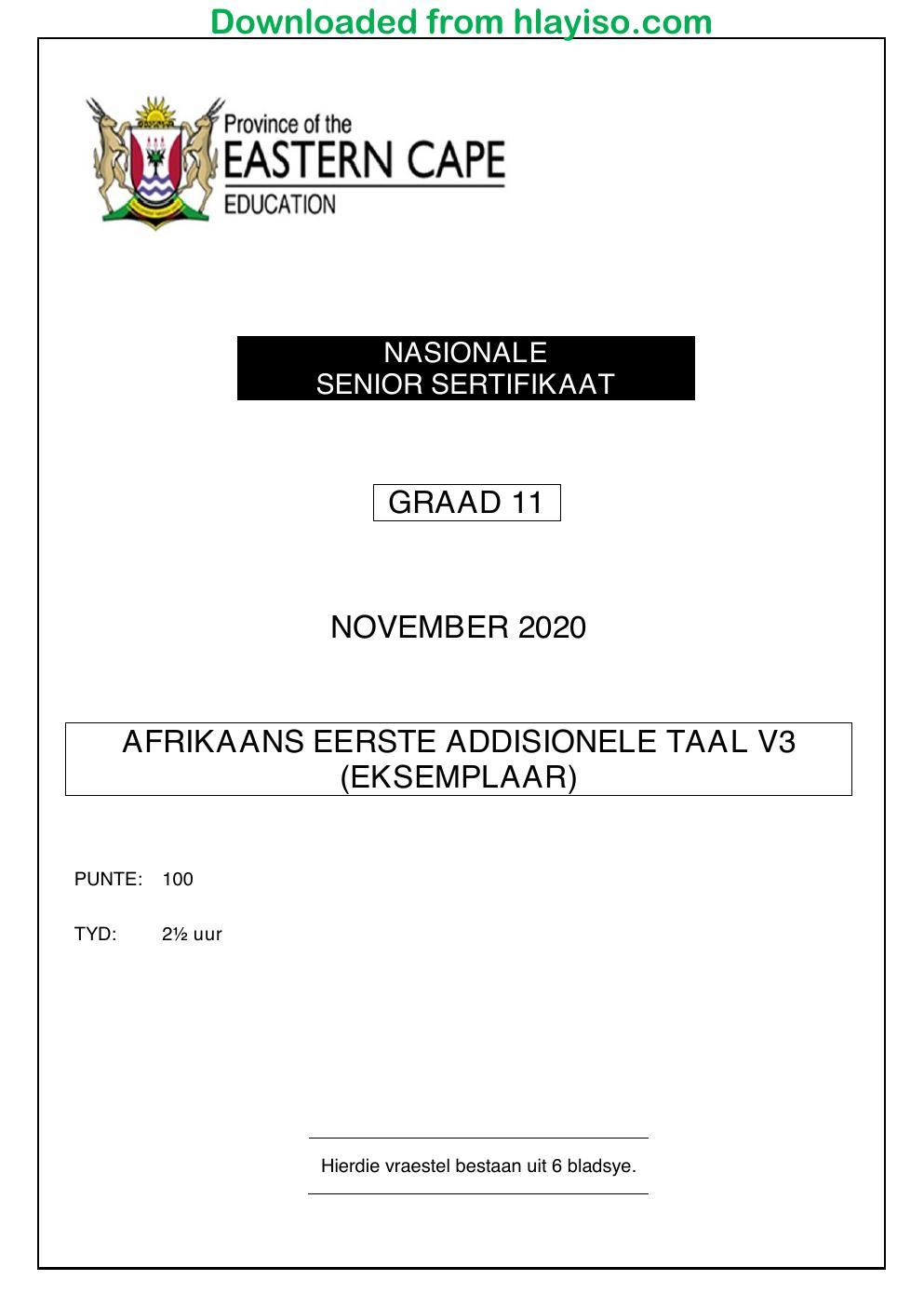 Downloaded from hlayiso.com

Province of the
EASTERN CAPE
EDUCATION

NASIONALE
SENIOR SERTIFIKAAT

GRAAD 11

NOVEMBER 2020

AFRIKAANS EERSTE ADDISIONELE TAAL V3
(EKSEMPLAAR)

PUNTE: 100

TYD: 2½ uur

Hierdie vraestel bestaan uit 6 bladsye.